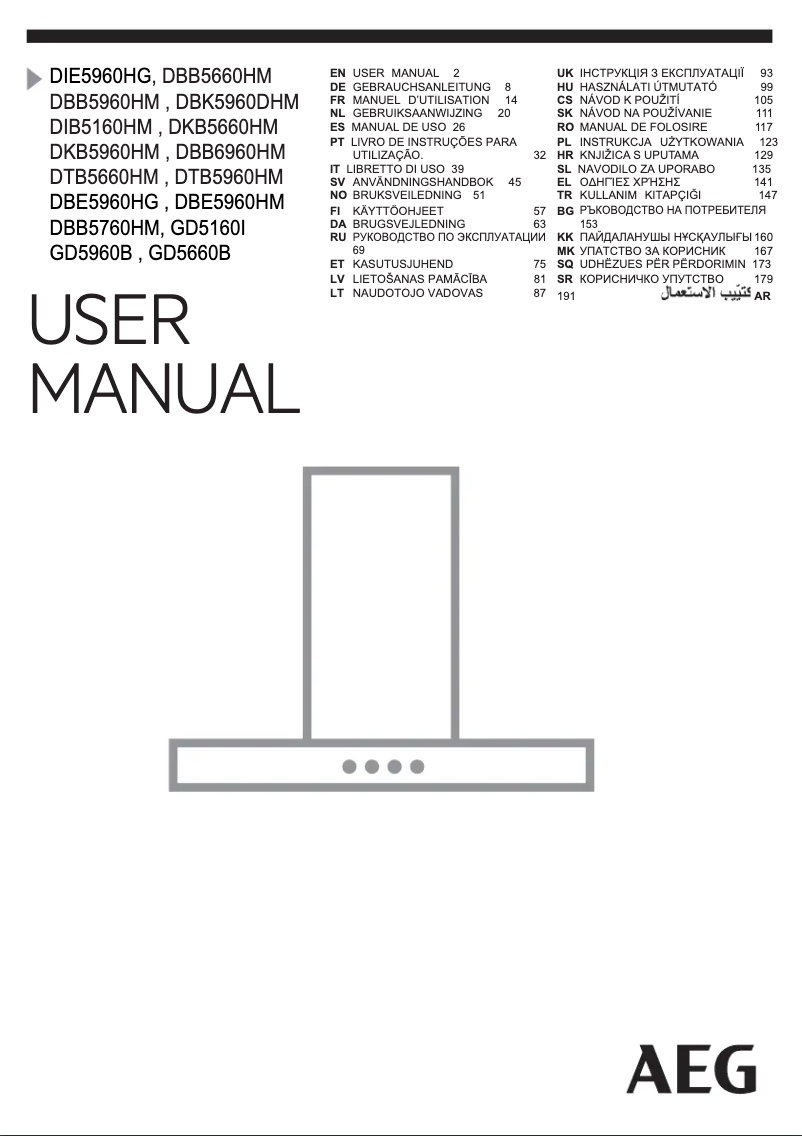 DIE5960HG, DBB5660HM
DBB5960HM , DBK5960DHM
DIB5160HM , DKB5660HM
DKB5960HM , DBB6960HM
DTB5660HM , DTB5960HM
DBE5960HG , DBE5960HM
DBB5760HM, GD5160I
GD5960B , GD5660B

USER
MANUAL

EN USER MANUAL 2
DE GEBRAUCHSANLEITUNG 8
FR MANUEL D'UTILISATION 14
NL GEBRUIKSAANWIJZING 20
ES MANUAL DE USO 26
PT LIVRO DE INSTRUÇÕES PARA UTILIZAÇÃO. 32
IT LIBRETTO DI USO 39
SV ANVÄNDNINGSHANDBOK 45
NO BRUKSVEILEDNING 51
FI KÄYTTÖOHJEET 57
DA BRUGSVEJLEDNING 63
RU РУКОВОДСТВО ПО ЭКСПЛУАТАЦИИ 69
ET KASUTUSJUHEND 75
LV LIETOŠANAS PAMĀCĪBA 81
LT NAUDOTOJO VADOVAS 87

UK ІНСТРУКЦІЯ З ЕКСПЛУАТАЦІЇ 93
HU HASZNÁLATI ÚTMUTATÓ 99
CS NÁVOD K POUŽITÍ 105
SK NÁVOD NA POUŽÍVANIE 111
RO MANUAL DE FOLOSIRE 117
PL INSTRUKCJA UŻYTKOWANIA 123
HR KNJIŽICA S UPUTAMA 129
SL NAVODILO ZA UPORABO 135
EL ΟΔΗΓΙΕΣ ΧΡΗΣΗΣ 141
TR KULLANIM KITAPÇIĞI 147
BG РЪКОВОДСТВО НА ПОТРЕБИТЕЛЯ 153
KK ПАЙДАЛАНУШЫ НҰСҚАУЛЫҒЫ 160
MK УПАТСТВО ЗА КОРИСНИК 167
SQ UDHËZUES PËR PËRDORIMIN 173
SR КОРИСНИЧКО УПУТСТВО 179
191 كتيّب الاستعمال AR

AEG